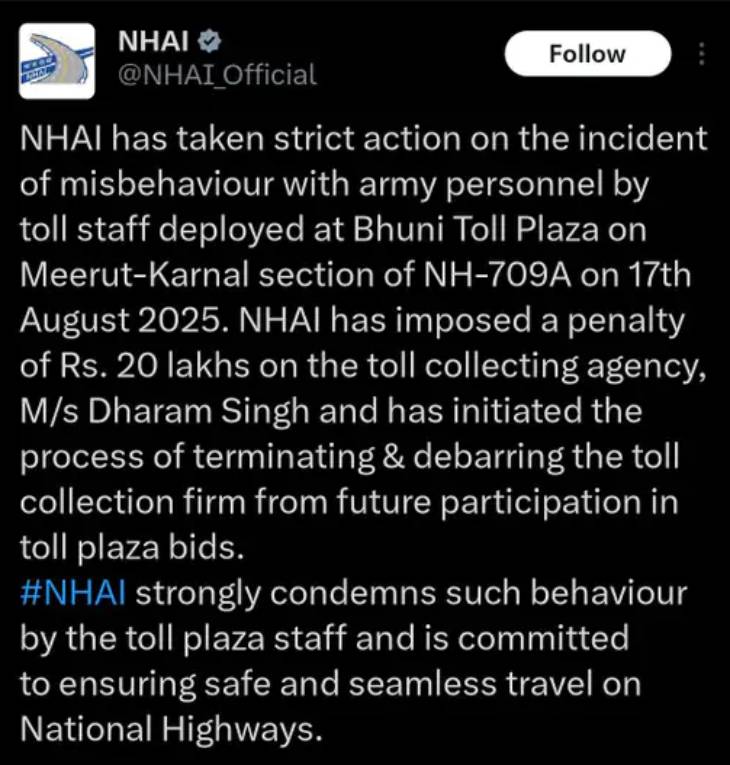 NHAI
@NHAI_Official

Follow

NHAI has taken strict action on the incident of misbehaviour with army personnel by toll staff deployed at Bhuni Toll Plaza on Meerut-Karnal section of NH-709A on 17th August 2025. NHAI has imposed a penalty of Rs. 20 lakhs on the toll collecting agency, M/s Dharam Singh and has initiated the process of terminating & debarring the toll collection firm from future participation in toll plaza bids.
#NHAI strongly condemns such behaviour by the toll plaza staff and is committed to ensuring safe and seamless travel on National Highways.